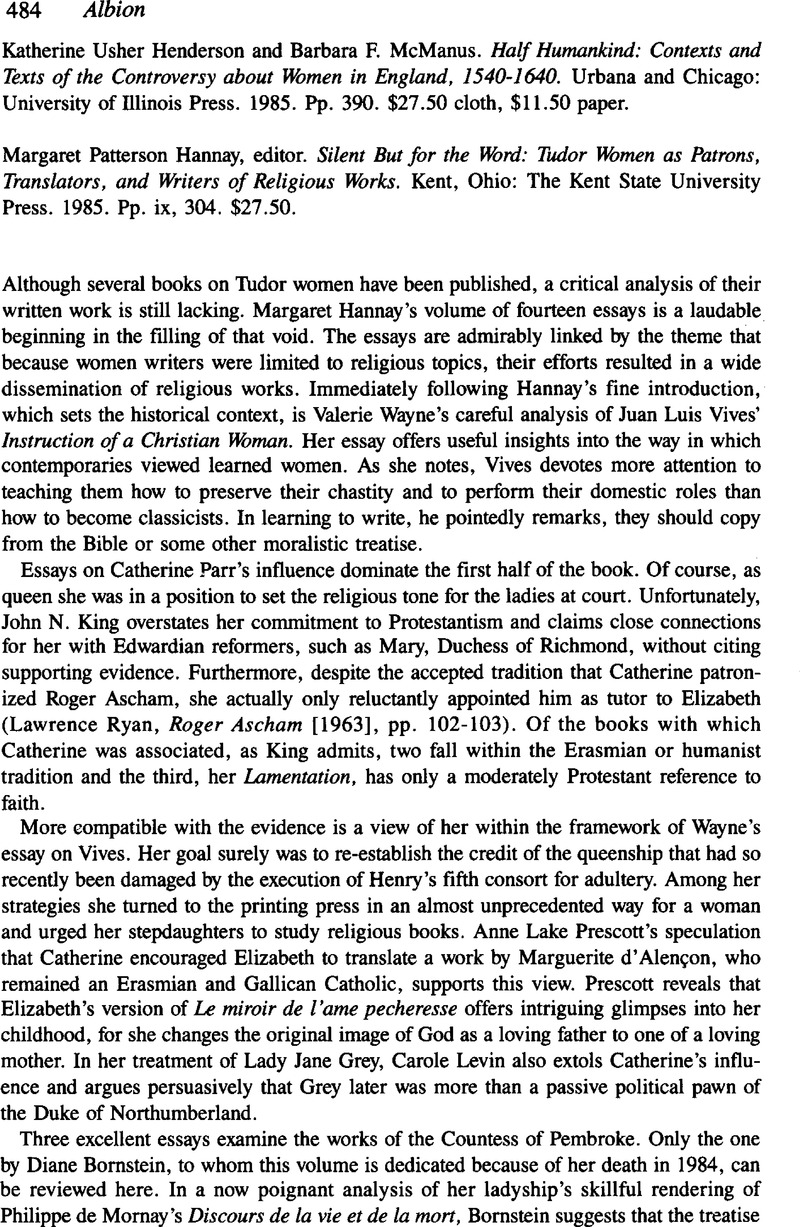 484 Albion

Katherine Usher Henderson and Barbara F. McManus. Half Humankind: Contexts and Texts of the Controversy about Women in England, 1540-1640. Urbana and Chicago: University of Illinois Press. 1985. Pp. 390. $27.50 cloth, $11.50 paper.

Margaret Patterson Hannay, editor. Silent But for the Word: Tudor Women as Patrons, Translators, and Writers of Religious Works. Kent, Ohio: The Kent State University Press. 1985. Pp. ix, 304. $27.50.

Although several books on Tudor women have been published, a critical analysis of their written work is still lacking. Margaret Hannay's volume of fourteen essays is a laudable beginning in the filling of that void. The essays are admirably linked by the theme that because women writers were limited to religious topics, their efforts resulted in a wide dissemination of religious works. Immediately following Hannay's fine introduction, which sets the historical context, is Valerie Wayne's careful analysis of Juan Luis Vives' Instruction of a Christian Woman. Her essay offers useful insights into the way in which contemporaries viewed learned women. As she notes, Vives devotes more attention to teaching them how to preserve their chastity and to perform their domestic roles than how to become classicists. In learning to write, he pointedly remarks, they should copy from the Bible or some other moralistic treatise.

Essays on Catherine Parr's influence dominate the first half of the book. Of course, as queen she was in a position to set the religious tone for the ladies at court. Unfortunately, John N. King overstates her commitment to Protestantism and claims close connections for her with Edwardian reformers, such as Mary, Duchess of Richmond, without citing supporting evidence. Furthermore, despite the accepted tradition that Catherine patronized Roger Ascham, she actually only reluctantly appointed him as tutor to Elizabeth (Lawrence Ryan, Roger Ascham [1963], pp. 102-103). Of the books with which Catherine was associated, as King admits, two fall within the Erasmian or humanist tradition and the third, her Lamentation, has only a moderately Protestant reference to faith.

More compatible with the evidence is a view of her within the framework of Wayne's essay on Vives. Her goal surely was to re-establish the credit of the queenship that had so recently been damaged by the execution of Henry's fifth consort for adultery. Among her strategies she turned to the printing press in an almost unprecedented way for a woman and urged her stepdaughters to study religious books. Anne Lake Prescott's speculation that Catherine encouraged Elizabeth to translate a work by Marguerite d'Alençon, who remained an Erasmian and Gallican Catholic, supports this view. Prescott reveals that Elizabeth's version of Le miroir de l'ame pecheresse offers intriguing glimpses into her childhood, for she changes the original image of God as a loving father to one of a loving mother. In her treatment of Lady Jane Grey, Carole Levin also extols Catherine's influence and argues persuasively that Grey later was more than a passive political pawn of the Duke of Northumberland.

Three excellent essays examine the works of the Countess of Pembroke. Only the one by Diane Bornstein, to whom this volume is dedicated because of her death in 1984, can be reviewed here. In a now poignant analysis of her ladyship's skillful rendering of Philippe de Mornay's Discours de la vie et de la mort, Bornstein suggests that the treatise